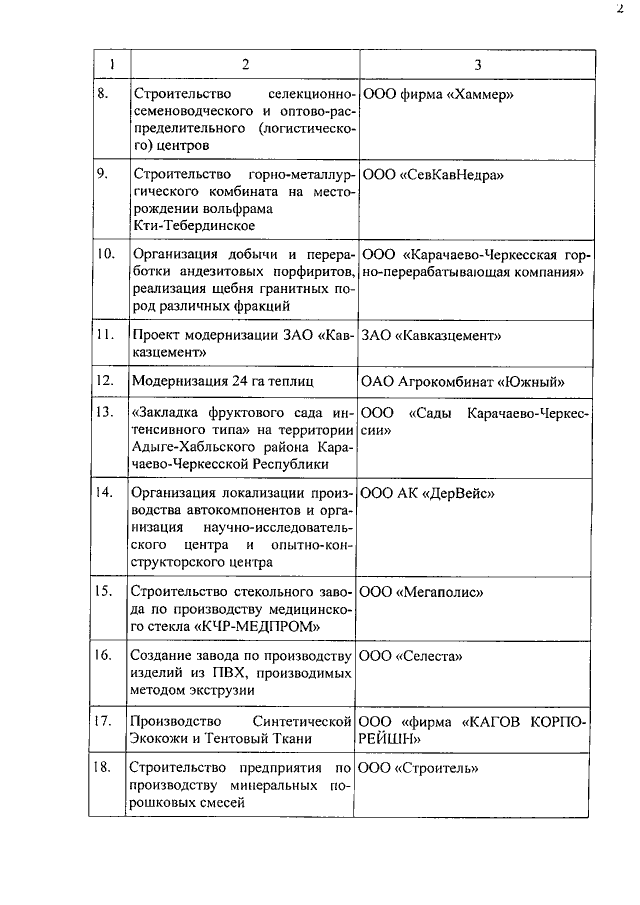 2

| 1 | 2 | 3 |
|---|---|---|
| 8. | Строительство селекционно-семеноводческого и оптово-распределительного (логистического) центров | ООО фирма «Хаммер» |
| 9. | Строительство горно-металлургического комбината на месторождении вольфрама Кти-Тебердинское | ООО «СевКавНедра» |
| 10. | Организация добычи и переработки андезитовых порфиритов, реализация щебня гранитных пород различных фракций | ООО «Карачаево-Черкесская горно-перерабатывающая компания» |
| 11. | Проект модернизации ЗАО «Кавказцемент» | ЗАО «Кавказцемент» |
| 12. | Модернизация 24 га теплиц | ОАО Агрокомбинат «Южный» |
| 13. | «Закладка фруктового сада интенсивного типа» на территории Адыге-Хабльского района Карачаево-Черкесской Республики | ООО «Сады Карачаево-Черкессии» |
| 14. | Организация локализации производства автокомпонентов и организация научно-исследовательского центра и опытно-конструкторского центра | ООО АК «ДерВейс» |
| 15. | Строительство стекольного завода по производству медицинского стекла «КЧР-МЕДПРОМ» | ООО «Мегаполис» |
| 16. | Создание завода по производству изделий из ПВХ, производимых методом экструзии | ООО «Селеста» |
| 17. | Производство Синтетической Экокожи и Тентовый Ткани | ООО «фирма «КАГОВ КОРПОРЕЙШН» |
| 18. | Строительство предприятия по производству минеральных порошковых смесей | ООО «Строитель» |